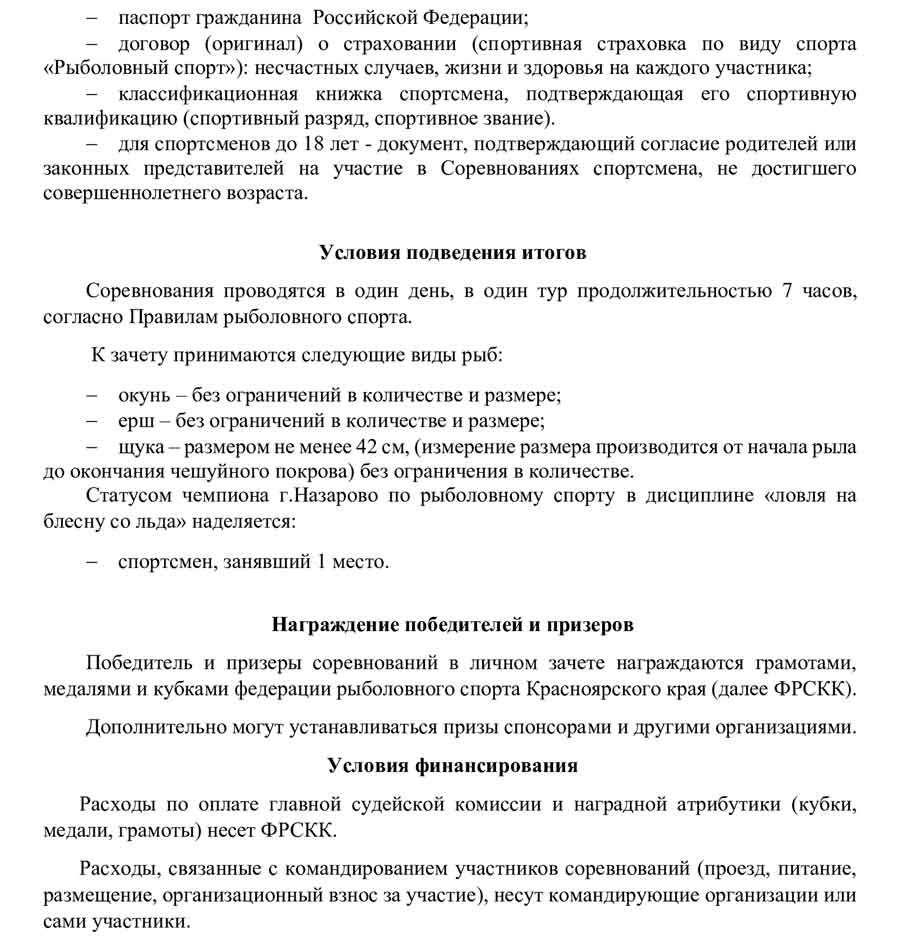 – паспорт гражданина Российской Федерации;

– договор (оригинал) о страховании (спортивная страховка по виду спорта «Рыболовный спорт»): несчастных случаев, жизни и здоровья на каждого участника;

– классификационная книжка спортсмена, подтверждающая его спортивную квалификацию (спортивный разряд, спортивное звание).

– для спортсменов до 18 лет - документ, подтверждающий согласие родителей или законных представителей на участие в Соревнованиях спортсмена, не достигшего совершеннолетнего возраста.

Условия подведения итогов

Соревнования проводятся в один день, в один тур продолжительностью 7 часов, согласно Правилам рыболовного спорта.

К зачету принимаются следующие виды рыб:

– окунь – без ограничений в количестве и размере;

– ерш – без ограничений в количестве и размере;

– щука – размером не менее 42 см, (измерение размера производится от начала рыла до окончания чешуйного покрова) без ограничения в количестве.

Статусом чемпиона г.Назарово по рыболовному спорту в дисциплине «ловля на блесну со льда» наделяется:

– спортсмен, занявший 1 место.

Награждение победителей и призеров

Победитель и призеры соревнований в личном зачете награждаются грамотами, медалями и кубками федерации рыболовного спорта Красноярского края (далее ФРСКК).

Дополнительно могут устанавливаться призы спонсорами и другими организациями.

Условия финансирования

Расходы по оплате главной судейской комиссии и наградной атрибутики (кубки, медали, грамоты) несет ФРСКК.

Расходы, связанные с командированием участников соревнований (проезд, питание, размещение, организационный взнос за участие), несут командирующие организации или сами участники.